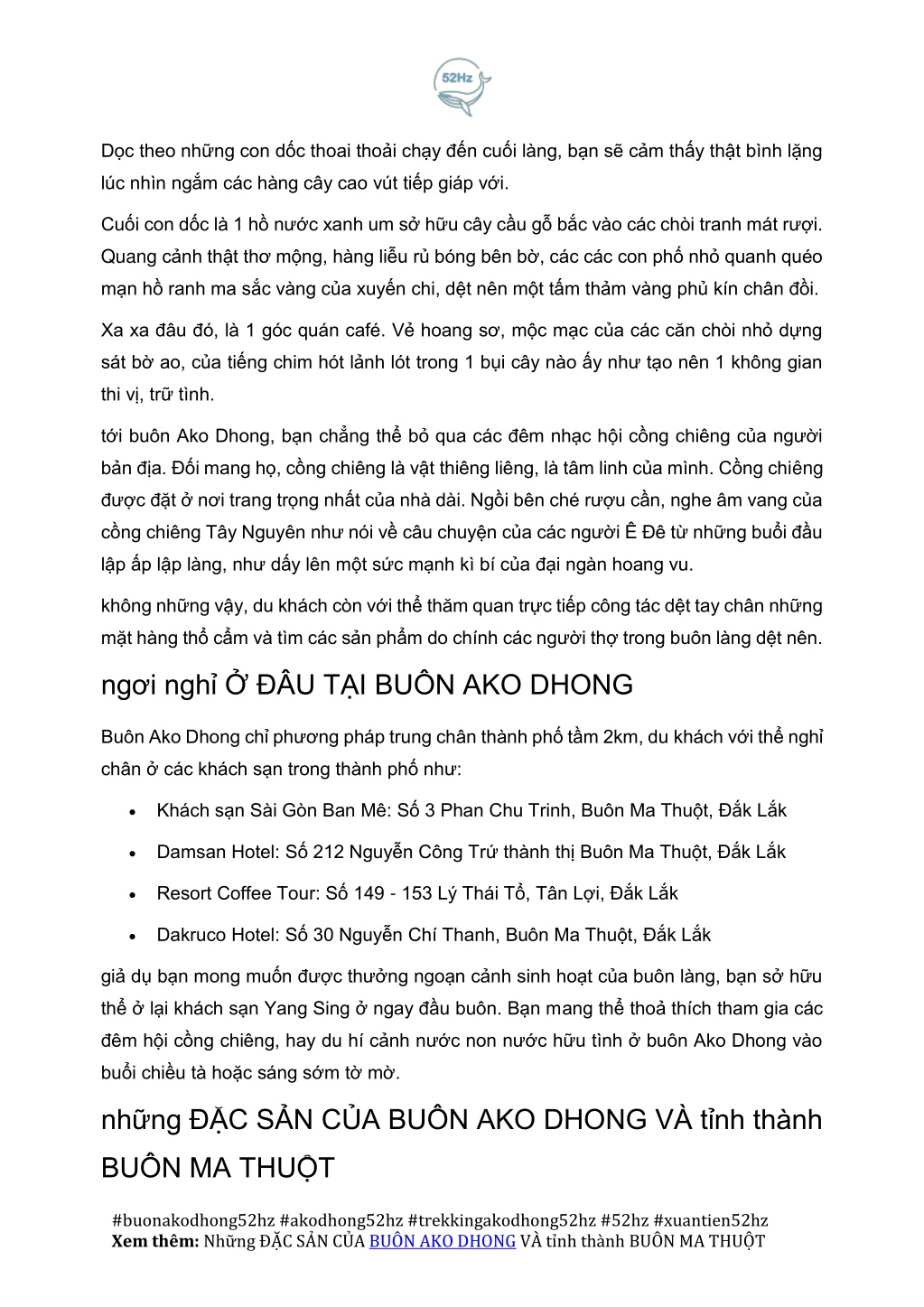 52Hz

Dọc theo những con dốc thoai thoải chạy đến cuối làng, bạn sẽ cảm thấy thật bình lặng lúc nhìn ngắm các hàng cây cao vút tiếp giáp với.

Cuối con dốc là 1 hồ nước xanh um sở hữu cây cầu gỗ bắc vào các chòi tranh mát rượi. Quang cảnh thật thơ mộng, hàng liễu rủ bóng bên bờ, các các con phố nhỏ quanh quéo mạn hồ ranh ma sắc vàng của xuyến chi, dệt nên một tấm thảm vàng phủ kín chân đồi.

Xa xa đâu đó, là 1 góc quán café. Vẻ hoang sơ, mộc mạc của các căn chòi nhỏ dựng sát bờ ao, của tiếng chim hót lảnh lót trong 1 bụi cây nào ấy như tạo nên 1 không gian thi vị, trữ tình.

tới buôn Ako Dhong, bạn chẳng thể bỏ qua các đêm nhạc hội cồng chiêng của người bản địa. Đối mang họ, cồng chiêng là vật thiêng liêng, là tâm linh của mình. Cồng chiêng được đặt ở nơi trang trọng nhất của nhà dài. Ngồi bên ché rượu cần, nghe âm vang của cồng chiêng Tây Nguyên như nói về câu chuyện của các người Ê Đê từ những buổi đầu lập ấp lập làng, như dấy lên một sức mạnh kì bí của đại ngàn hoang vu.

không những vậy, du khách còn với thể thăm quan trực tiếp công tác dệt tay chân những mặt hàng thổ cẩm và tìm các sản phẩm do chính các người thợ trong buôn làng dệt nên.

ngơi nghỉ Ở ĐÂU TẠI BUÔN AKO DHONG

Buôn Ako Dhong chỉ phương pháp trung chân thành phố tầm 2km, du khách với thể nghỉ chân ở các khách sạn trong thành phố như:

• Khách sạn Sài Gòn Ban Mê: Số 3 Phan Chu Trinh, Buôn Ma Thuột, Đắk Lắk
• Damsan Hotel: Số 212 Nguyễn Công Trứ thành thị Buôn Ma Thuột, Đắk Lắk
• Resort Coffee Tour: Số 149 - 153 Lý Thái Tổ, Tân Lợi, Đắk Lắk
• Dakruco Hotel: Số 30 Nguyễn Chí Thanh, Buôn Ma Thuột, Đắk Lắk

giả dụ bạn mong muốn được thưởng ngoạn cảnh sinh hoạt của buôn làng, bạn sở hữu thể ở lại khách sạn Yang Sing ở ngay đầu buôn. Bạn mang thể thoả thích tham gia các đêm hội cồng chiêng, hay du hí cảnh nước non nước hữu tình ở buôn Ako Dhong vào buổi chiều tà hoặc sáng sớm tờ mờ.

những ĐẶC SẢN CỦA BUÔN AKO DHONG VÀ tỉnh thành BUÔN MA THUỘT

#buonakodhong52hz #akodhong52hz #trekkingakodhong52hz #52hz #xuantien52hz
Xem thêm: Những ĐẶC SẢN CỦA BUÔN AKO DHONG VÀ tỉnh thành BUÔN MA THUỘT